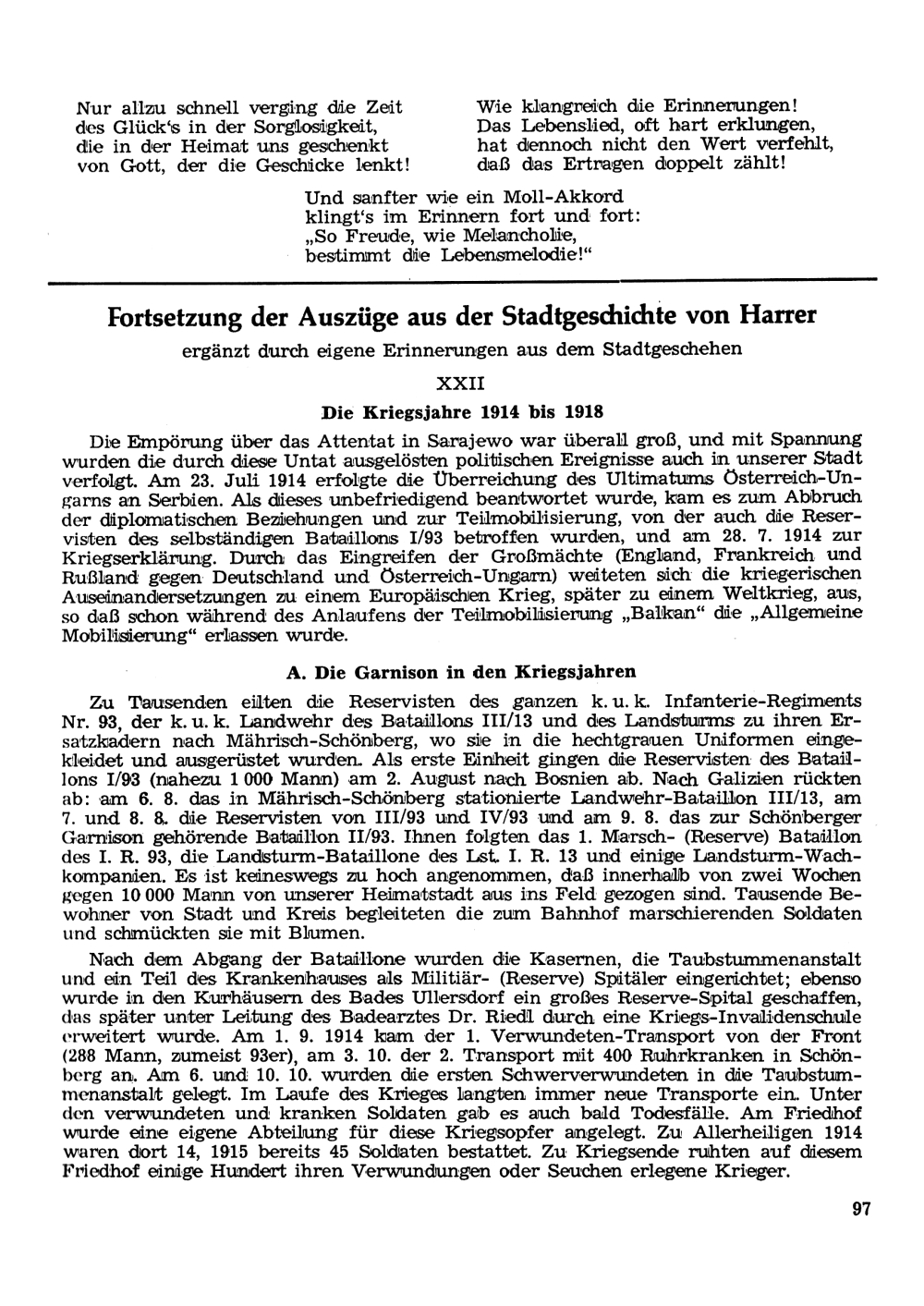 Nur allzu schnell verging die Zeit
des Glück's in der Sorglosigkeit,
die in der Heimat uns geschenkt
von Gott, der die Geschicke lenkt!

Wie klangreich die Erinnerungen!
Das Lebenslied, oft hart erklungen,
hat dennoch nicht den Wert verfehlt,
daß das Ertragen doppelt zählt!

Und sanfter wie ein Moll-Akkord
klingt's im Erinnern fort und fort:
„So Freude, wie Melancholie,
bestimmt die Lebensmelodie!"

Fortsetzung der Auszüge aus der Stadtgeschichte von Harrer

ergänzt durch eigene Erinnerungen aus dem Stadtgeschehen

XXII

Die Kriegsjahre 1914 bis 1918

Die Empörung über das Attentat in Sarajewo war überall groß, und mit Spannung wurden die durch diese Untat ausgelösten politischen Ereignisse auch in unserer Stadt verfolgt. Am 23. Juli 1914 erfolgte die Überreichung des Ultimatums Österreich-Ungarns an Serbien. Als dieses unbefriedigend beantwortet wurde, kam es zum Abbruch der diplomatischen Beziehungen und zur Teilmobilisierung, von der auch die Reservisten des selbständigen Bataillons I/93 betroffen wurden, und am 28. 7. 1914 zur Kriegserklärung. Durch das Eingreifen der Großmächte (England, Frankreich und Rußland gegen Deutschland und Österreich-Ungarn) weiteten sich die kriegerischen Auseinandersetzungen zu einem Europäischen Krieg, später zu einem Weltkrieg, aus, so daß schon während des Anlaufens der Teilmobilisierung „Balkan" die „Allgemeine Mobilisierung" erlassen wurde.

A. Die Garnison in den Kriegsjahren

Zu Tausenden eilten die Reservisten des ganzen k. u. k. Infanterie-Regiments Nr. 93, der k. u. k. Landwehr des Bataillons III/13 und des Landsturms zu ihren Ersatzkadern nach Mährisch-Schönberg, wo sie in die hechtgrauen Uniformen eingekleidet und ausgerüstet wurden. Als erste Einheit gingen die Reservisten des Bataillons I/93 (nahezu 1 000 Mann) am 2. August nach Bosnien ab. Nach Galizien rückten ab: am 6. 8. das in Mährisch-Schönberg stationierte Landwehr-Bataillon III/13, am 7. und 8. 8. die Reservisten von III/93 und IV/93 und am 9. 8. das zur Schönberger Garnison gehörende Bataillon II/93. Ihnen folgten das 1. Marsch- (Reserve) Bataillon des I. R. 93, die Landsturm-Bataillone des Lst. I. R. 13 und einige Landsturm-Wachkompanien. Es ist keineswegs zu hoch angenommen, daß innerhalb von zwei Wochen gegen 10 000 Mann von unserer Heimatstadt aus ins Feld gezogen sind. Tausende Bewohner von Stadt und Kreis begleiteten die zum Bahnhof marschierenden Soldaten und schmückten sie mit Blumen.

Nach dem Abgang der Bataillone wurden die Kasernen, die Taubstummenanstalt und ein Teil des Krankenhauses als Militär- (Reserve) Spitäler eingerichtet; ebenso wurde in den Kurhäusern des Bades Ullersdorf ein großes Reserve-Spital geschaffen, das später unter Leitung des Badearztes Dr. Riedl durch eine Kriegs-Invalidenschule erweitert wurde. Am 1. 9. 1914 kam der 1. Verwundeten-Transport von der Front (288 Mann, zumeist 93er), am 3. 10. der 2. Transport mit 400 Ruhrkranken in Schönberg an. Am 6. und 10. 10. wurden die ersten Schwerverwundeten in die Taubstummenanstalt gelegt. Im Laufe des Krieges langten immer neue Transporte ein. Unter den verwundeten und kranken Soldaten gab es auch bald Todesfälle. Am Friedhof wurde eine eigene Abteilung für diese Kriegsopfer angelegt. Zu Allerheiligen 1914 waren dort 14, 1915 bereits 45 Soldaten bestattet. Zu Kriegsende ruhten auf diesem Friedhof einige Hundert ihren Verwundungen oder Seuchen erlegene Krieger.

97